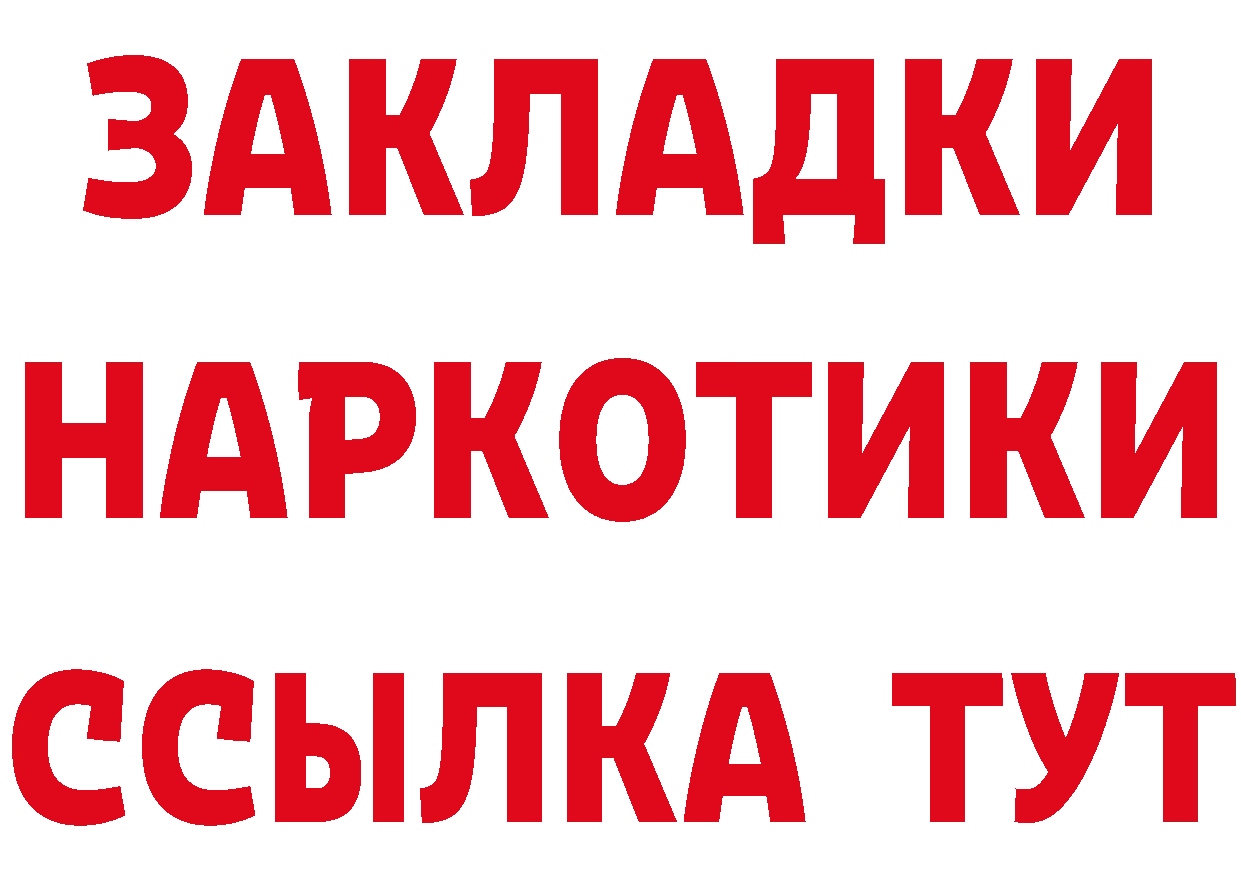 ЗАКЛАДКИ НАРКОТИКИ ССЫЛКА ТУТ